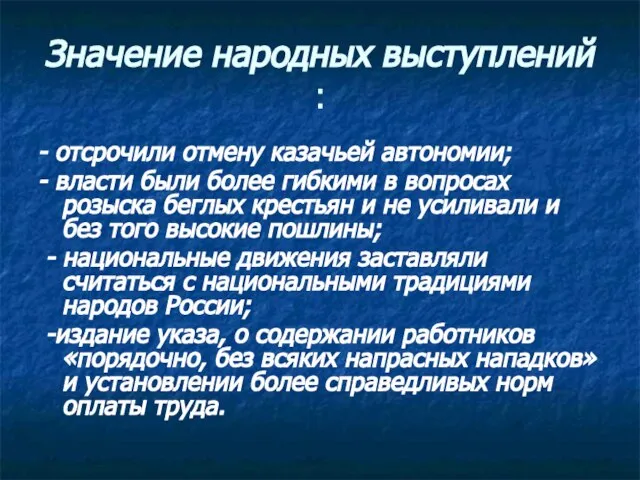 Значение народных выступлений :

- отсрочили отмену казачьей автономии;

- власти были более гибкими в вопросах розыска беглых крестьян и не усиливали и без того высокие пошлины;

- национальные движения заставляли считаться с национальными традициями народов России;

-издание указа, о содержании работников «порядочно, без всяких напрасных нападков» и установлении более справедливых норм оплаты труда.